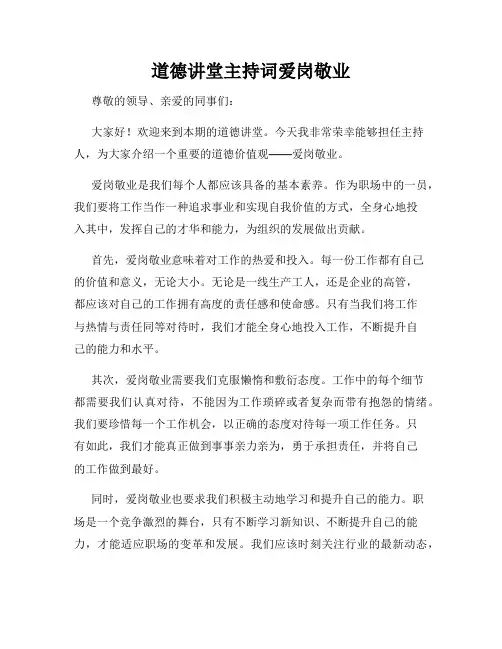 道德讲堂主持词爱岗敬业

尊敬的领导、亲爱的同事们：

大家好！欢迎来到本期的道德讲堂。今天我非常荣幸能够担任主持人，为大家介绍一个重要的道德价值观——爱岗敬业。

爱岗敬业是我们每个人都应该具备的基本素养。作为职场中的一员，我们要将工作当作一种追求事业和实现自我价值的方式，全身心地投入其中，发挥自己的才华和能力，为组织的发展做出贡献。

首先，爱岗敬业意味着对工作的热爱和投入。每一份工作都有自己的价值和意义，无论大小。无论是一线生产工人，还是企业的高管，都应该对自己的工作拥有高度的责任感和使命感。只有当我们将工作与热情与责任同等对待时，我们才能全身心地投入工作，不断提升自己的能力和水平。

其次，爱岗敬业需要我们克服懒惰和敷衍态度。工作中的每个细节都需要我们认真对待，不能因为工作琐碎或者复杂而带有抱怨的情绪。我们要珍惜每一个工作机会，以正确的态度对待每一项工作任务。只有如此，我们才能真正做到事事亲力亲为，勇于承担责任，并将自己的工作做到最好。

同时，爱岗敬业也要求我们积极主动地学习和提升自己的能力。职场是一个竞争激烈的舞台，只有不断学习新知识、不断提升自己的能力，才能适应职场的变革和发展。我们应该时刻关注行业的最新动态，